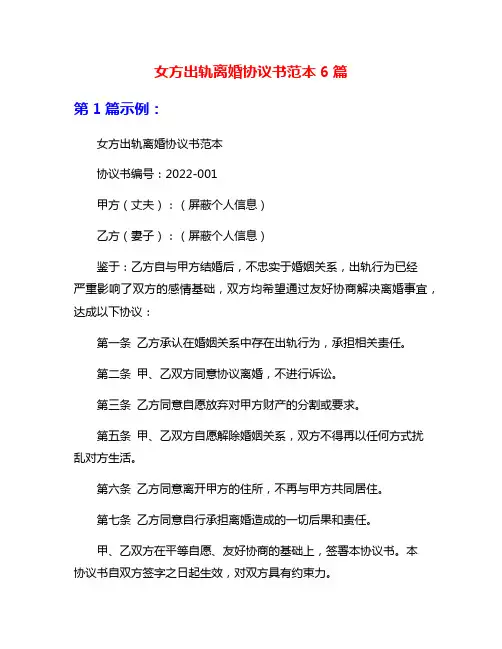 女方出轨离婚协议书范本 6 篇

第 1 篇示例：

女方出轨离婚协议书范本

协议书编号：2022-001

甲方（丈夫）：（屏蔽个人信息）

乙方（妻子）：（屏蔽个人信息）

鉴于：乙方自与甲方结婚后，不忠实于婚姻关系，出轨行为已经严重影响了双方的感情基础，双方均希望通过友好协商解决离婚事宜，达成以下协议：

第一条 乙方承认在婚姻关系中存在出轨行为，承担相关责任。

第二条 甲、乙双方同意协议离婚，不进行诉讼。

第三条 乙方同意自愿放弃对甲方财产的分割或要求。

第五条 甲、乙双方自愿解除婚姻关系，双方不得再以任何方式扰乱对方生活。

第六条 乙方同意离开甲方的住所，不再与甲方共同居住。

第七条 乙方同意自行承担离婚造成的一切后果和责任。

甲、乙双方在平等自愿、友好协商的基础上，签署本协议书。本协议书自双方签字之日起生效，对双方具有约束力。